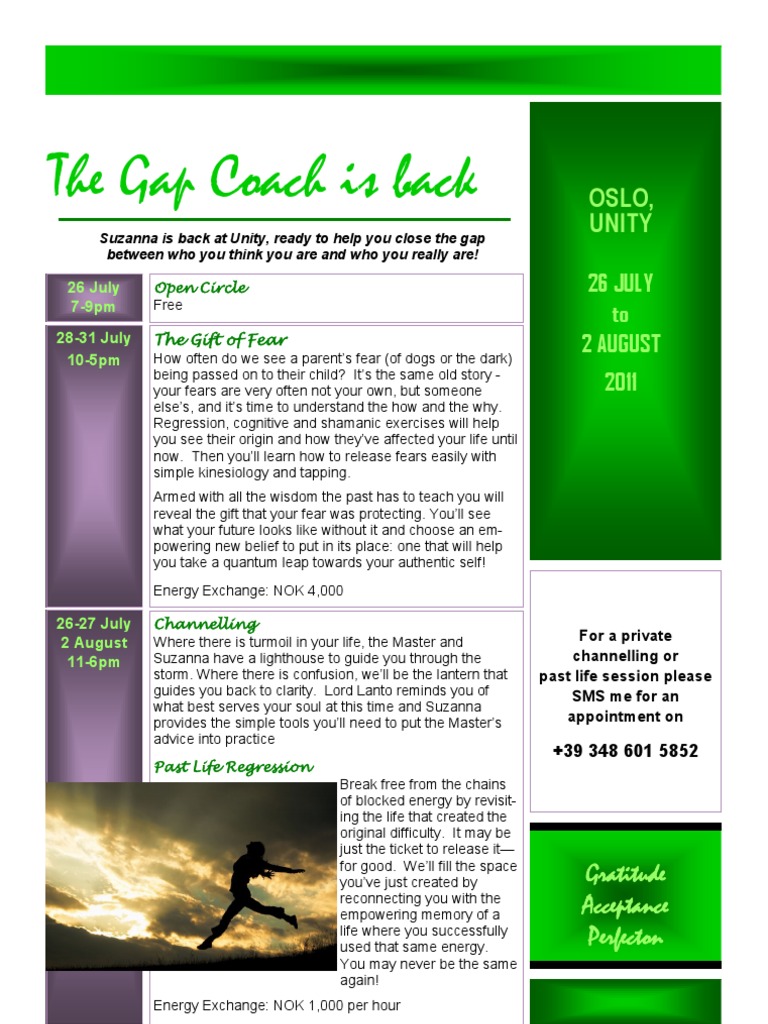 The Gap Coach is back

Suzanna is back at Unity, ready to help you close the gap between who you think you are and who you really are!

26 July
7-9pm

Open Circle
Free

28-31 July
10-5pm

The Gift of Fear
How often do we see a parent's fear (of dogs or the dark) being passed on to their child? It's the same old story - your fears are very often not your own, but someone else's, and it's time to understand the how and the why. Regression, cognitive and shamanic exercises will help you see their origin and how they've affected your life until now. Then you'll learn how to release fears easily with simple kinesiology and tapping.

Armed with all the wisdom the past has to teach you will reveal the gift that your fear was protecting. You'll see what your future looks like without it and choose an empowering new belief to put in its place: one that will help you take a quantum leap towards your authentic self!

Energy Exchange: NOK 4,000

26-27 July
2 August
11-6pm

Channelling
Where there is turmoil in your life, the Master and Suzanna have a lighthouse to guide you through the storm. Where there is confusion, we'll be the lantern that guides you back to clarity. Lord Lanto reminds you of what best serves your soul at this time and Suzanna provides the simple tools you'll need to put the Master's advice into practice

Past Life Regression
Break free from the chains of blocked energy by revisiting the life that created the original difficulty. It may be just the ticket to release it—for good. We'll fill the space you've just created by reconnecting you with the empowering memory of a life where you successfully used that same energy. You may never be the same again!

Energy Exchange: NOK 1,000 per hour

OSLO, UNITY

26 JULY
to
2 AUGUST
2011

For a private channelling or past life session please SMS me for an appointment on

+39 348 601 5852

Gratitude
Acceptance
Perfecton